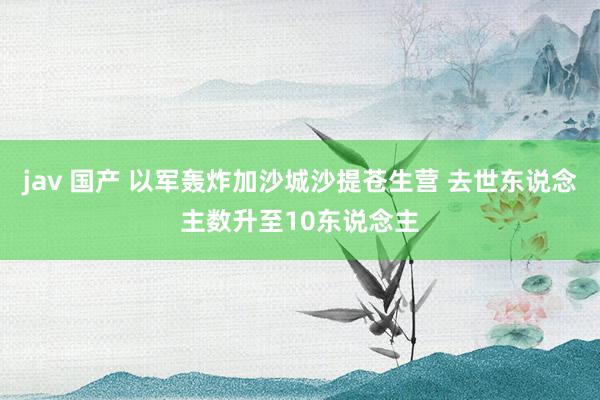 jav 国产 以军轰炸加沙城沙提苍生营 去世东说念主数升至10东说念主